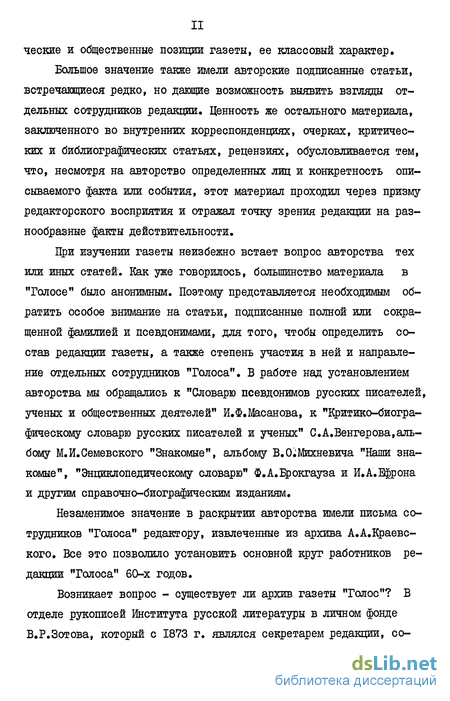 II

ческие и общественные позиции газеты, ее классовый характер.

Большое значение также имели авторские подписанные статьи, встречающиеся редко, но дающие возможность выявить взгляды отдельных сотрудников редакции. Ценность же остального материала, заключенного во внутренних корреспонденциях, очерках, критических и библиографических статьях, рецензиях, обусловливается тем, что, несмотря на авторство определенных лиц и конкретность описываемого факта или события, этот материал проходил через призму редакторского восприятия и отражал точку зрения редакции на разнообразные факты действительности.

При изучении газеты неизбежно встает вопрос авторства тех или иных статей. Как уже говорилось, большинство материала в "Голосе" было анонимным. Поэтому представляется необходимым обратить особое внимание на статьи, подписанные полной или сокращенной фамилией и псевдонимами, для того, чтобы определить состав редакции газеты, а также степень участия в ней и направление отдельных сотрудников "Голоса". В работе над установлением авторства мы обращались к "Словарю псевдонимов русских писателей, ученых и общественных деятелей" И.Ф.Масанова, к "Критико-биографическому словарю русских писателей и ученых" С.А.Венгерова,альбому М.И.Семевского "Знакомые", альбому В.О.Михневича "Наши знакомые", "Энциклопедическому словарю" Ф.А.Брокгауза и И.А.Ефрона и другим справочно-биографическим изданиям.

Незаменимое значение в раскрытии авторства имели письма сотрудников "Голоса" редактору, извлеченные из архива А.А.Краевского. Все это позволило установить основной круг работников редакции "Голоса" 60-х годов.

Возникает вопрос - существует ли архив газеты "Голос"? В отделе рукописей Института русской литературы в личном фонде В.Р.Зотова, который с 1873 г. являлся секретарем редакции, со-

dsLib.net
библиотека диссертаций